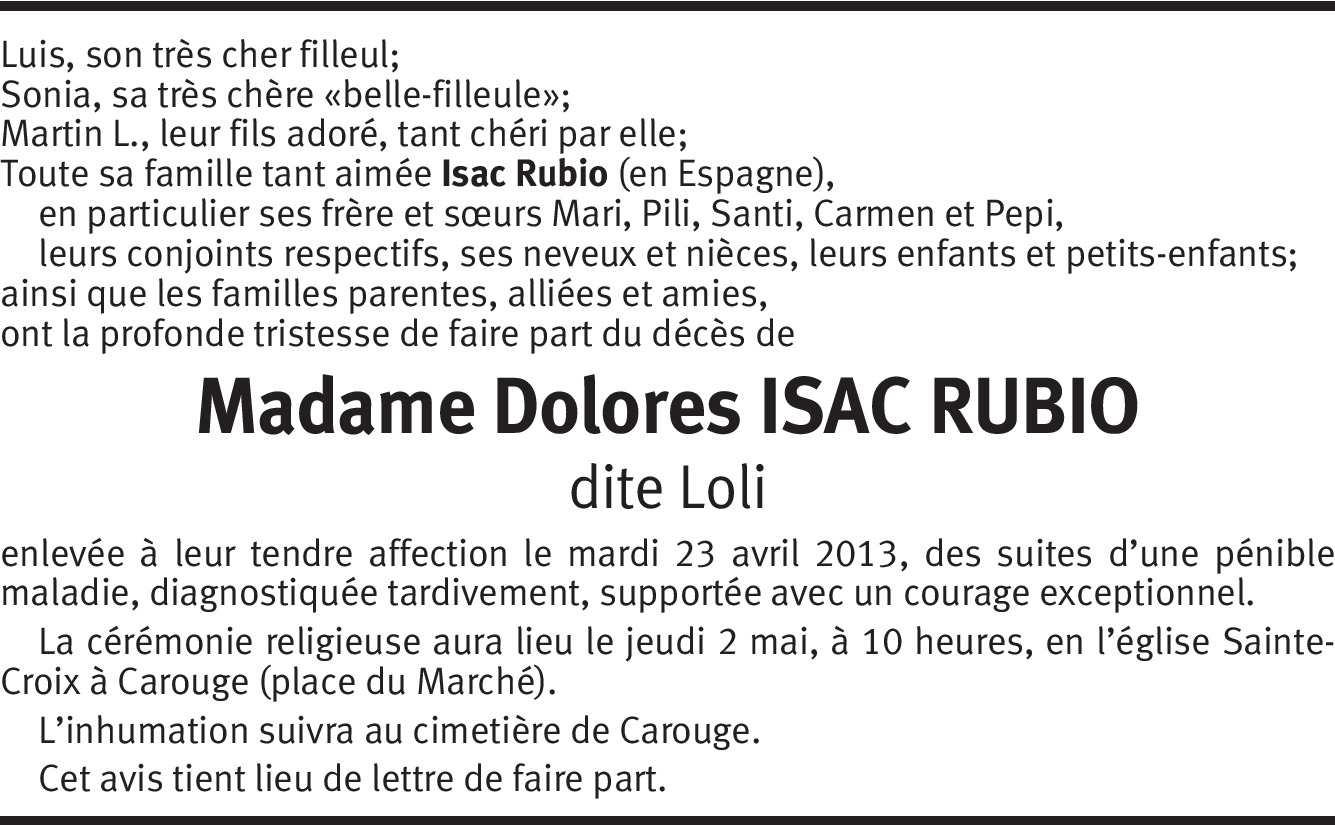 Luis, son très cher filleul;
Sonia, sa très chère «belle-filleule»;
Martin L., leur fils adoré, tant chéri par elle;
Toute sa famille tant aimée Isac Rubio (en Espagne),
en particulier ses frère et sœurs Mari, Pili, Santi, Carmen et Pepi,
leurs conjoints respectifs, ses neveux et nièces, leurs enfants et petits-enfants;
ainsi que les familles parentes, alliées et amies,
ont la profonde tristesse de faire part du décès de

Madame Dolores ISAC RUBIO
dite Loli

enlevée à leur tendre affection le mardi 23 avril 2013, des suites d'une pénible maladie, diagnostiquée tardivement, supportée avec un courage exceptionnel.

La cérémonie religieuse aura lieu le jeudi 2 mai, à 10 heures, en l'église Sainte-Croix à Carouge (place du Marché).

L'inhumation suivra au cimetière de Carouge.

Cet avis tient lieu de lettre de faire part.